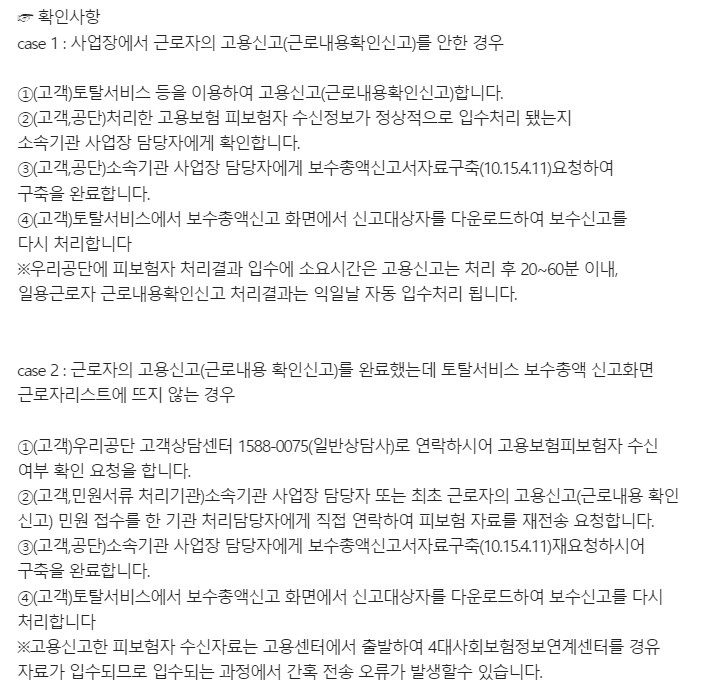 ☞ 확인사항
case 1 : 사업장에서 근로자의 고용신고(근로내용확인신고)를 안한 경우

①(고객)토탈서비스 등을 이용하여 고용신고(근로내용확인신고)합니다.
②(고객,공단)처리한 고용보험 피보험자 수신정보가 정상적으로 입수처리 됐는지 소속기관 사업장 담당자에게 확인합니다.
③(고객,공단)소속기관 사업장 담당자에게 보수총액신고서자료구축(10.15.4.11)요청하여 구축을 완료합니다.
④(고객)토탈서비스에서 보수총액신고 화면에서 신고대상자를 다운로드하여 보수신고를 다시 처리합니다
※우리공단에 피보험자 처리결과 입수에 소요시간은 고용신고는 처리 후 20~60분 이내, 일용근로자 근로내용확인신고 처리결과는 익일날 자동 입수처리 됩니다.

case 2 : 근로자의 고용신고(근로내용 확인신고)를 완료했는데 토탈서비스 보수총액 신고화면 근로자리스트에 뜨지 않는 경우

①(고객)우리공단 고객상담센터 1588-0075(일반상담사)로 연락하시어 고용보험피보험자 수신 여부 확인 요청을 합니다.
②(고객,민원서류 처리기관)소속기관 사업장 담당자 또는 최초 근로자의 고용신고(근로내용 확인신고) 민원 접수를 한 기관 처리담당자에게 직접 연락하여 피보험 자료를 재전송 요청합니다.
③(고객,공단)소속기관 사업장 담당자에게 보수총액신고서자료구축(10.15.4.11)재요청하시어 구축을 완료합니다.
④(고객)토탈서비스에서 보수총액신고 화면에서 신고대상자를 다운로드하여 보수신고를 다시 처리합니다
※고용신고한 피보험자 수신자료는 고용센터에서 출발하여 4대사회보험정보연계센터를 경유 자료가 입수되므로 입수되는 과정에서 간혹 전송 오류가 발생할수 있습니다.